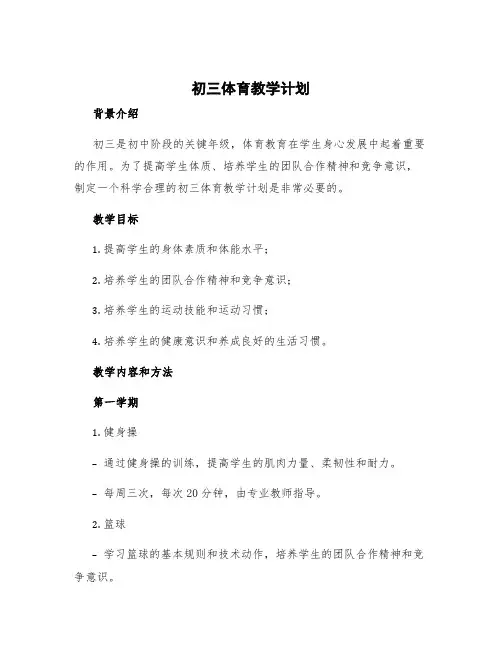 初三体育教学计划

背景介绍

初三是初中阶段的关键年级，体育教育在学生身心发展中起着重要的作用。为了提高学生体质、培养学生的团队合作精神和竞争意识，制定一个科学合理的初三体育教学计划是非常必要的。

教学目标

1. 提高学生的身体素质和体能水平；

2. 培养学生的团队合作精神和竞争意识；

3. 培养学生的运动技能和运动习惯；

4. 培养学生的健康意识和养成良好的生活习惯。

教学内容和方法

第一学期

1. 健身操

- 通过健身操的训练，提高学生的肌肉力量、柔韧性和耐力。

- 每周三次，每次 20 分钟，由专业教师指导。

2. 篮球

- 学习篮球的基本规则和技术动作，培养学生的团队合作精神和竞争意识。